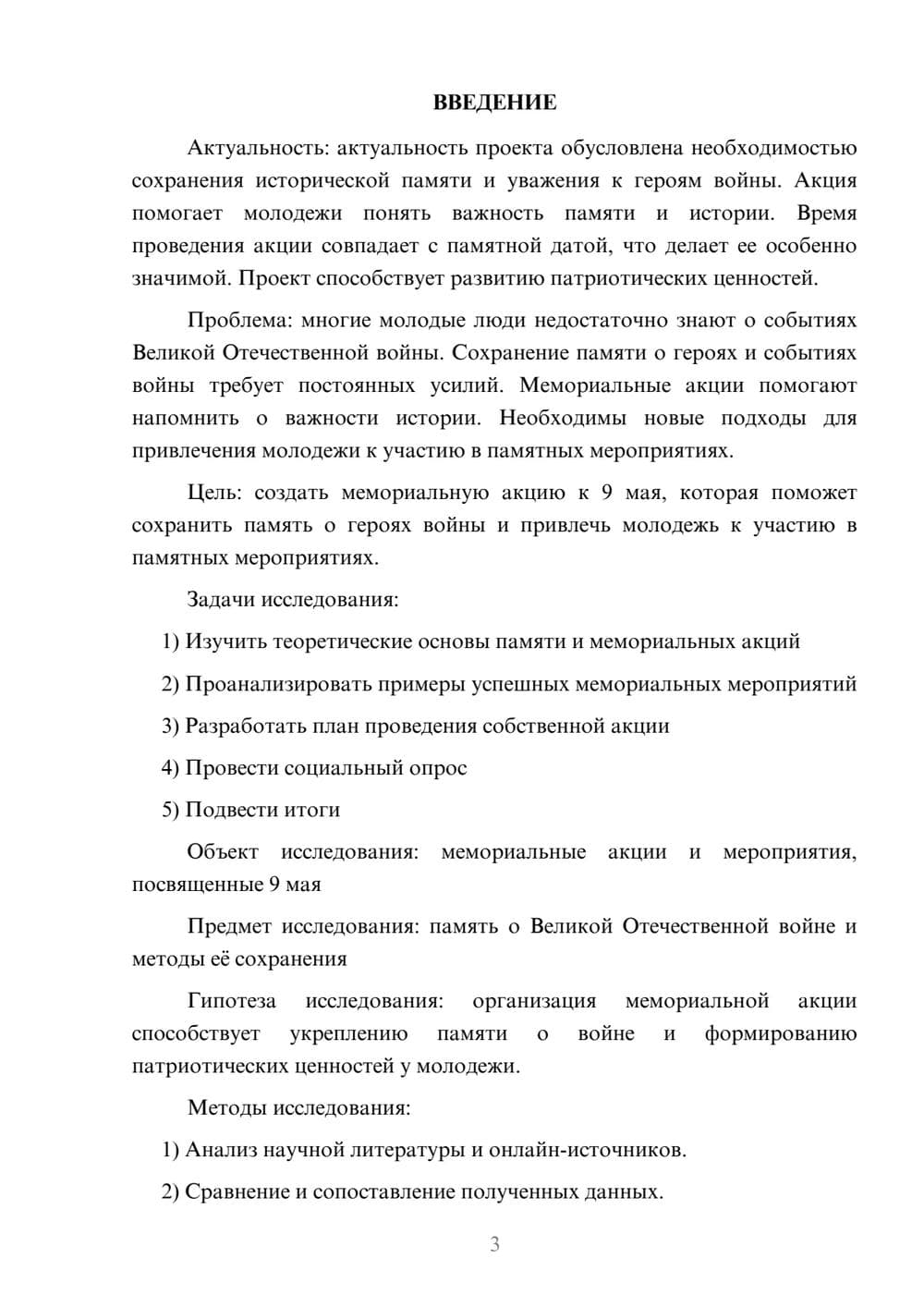 ВВЕДЕНИЕ

Актуальность: актуальность проекта обусловлена необходимостью сохранения исторической памяти и уважения к героям войны. Акция помогает молодежи понять важность памяти и истории. Время проведения акции совпадает с памятной датой, что делает ее особенно значимой. Проект способствует развитию патриотических ценностей.

Проблема: многие молодые люди недостаточно знают о событиях Великой Отечественной войны. Сохранение памяти о героях и событиях войны требует постоянных усилий. Мемориальные акции помогают напомнить о важности истории. Необходимы новые подходы для привлечения молодежи к участию в памятных мероприятиях.

Цель: создать мемориальную акцию к 9 мая, которая поможет сохранить память о героях войны и привлечь молодежь к участию в памятных мероприятиях.

Задачи исследования:

1) Изучить теоретические основы памяти и мемориальных акций

2) Проанализировать примеры успешных мемориальных мероприятий

3) Разработать план проведения собственной акции

4) Провести социальный опрос

5) Подвести итоги

Объект исследования: мемориальные акции и мероприятия, посвященные 9 мая

Предмет исследования: память о Великой Отечественной войне и методы её сохранения

Гипотеза исследования: организация мемориальной акции способствует укреплению памяти о войне и формированию патриотических ценностей у молодежи.

Методы исследования:

1) Анализ научной литературы и онлайн-источников.

2) Сравнение и сопоставление полученных данных.

3